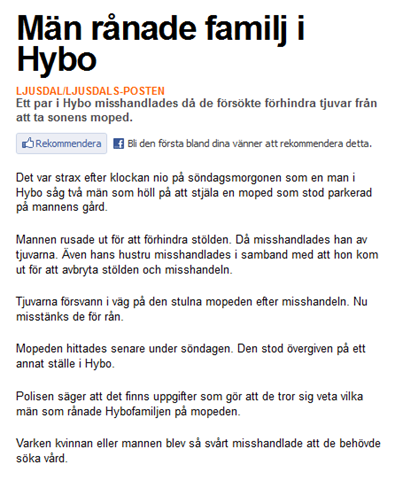 Män rånade familj i Hybo

LJUSDAL/LJUSDALS-POSTEN
Ett par i Hybo misshandlades då de försökte förhindra tjuvar från att ta sonens moped.

Rekommendera Bli den första bland dina vänner att rekommendera detta.

Det var strax efter klockan nio på söndagsmorgonen som en man i Hybo såg två män som höll på att stjäla en moped som stod parkerad på mannens gård.

Mannen rusade ut för att förhindra stölden. Då misshandlades han av tjuvarna. Även hans hustru misshandlades i samband med att hon kom ut för att avbryta stölden och misshandeln.

Tjuvarna försvann i väg på den stulna mopeden efter misshandeln. Nu misstänks de för rån.

Mopeden hittades senare under söndagen. Den stod övergiven på ett annat ställe i Hybo.

Polisen säger att det finns uppgifter som gör att de tror sig veta vilka män som rånade Hybofamiljen på mopeden.

Varken kvinnan eller mannen blev så svårt misshandlade att de behövde söka vård.